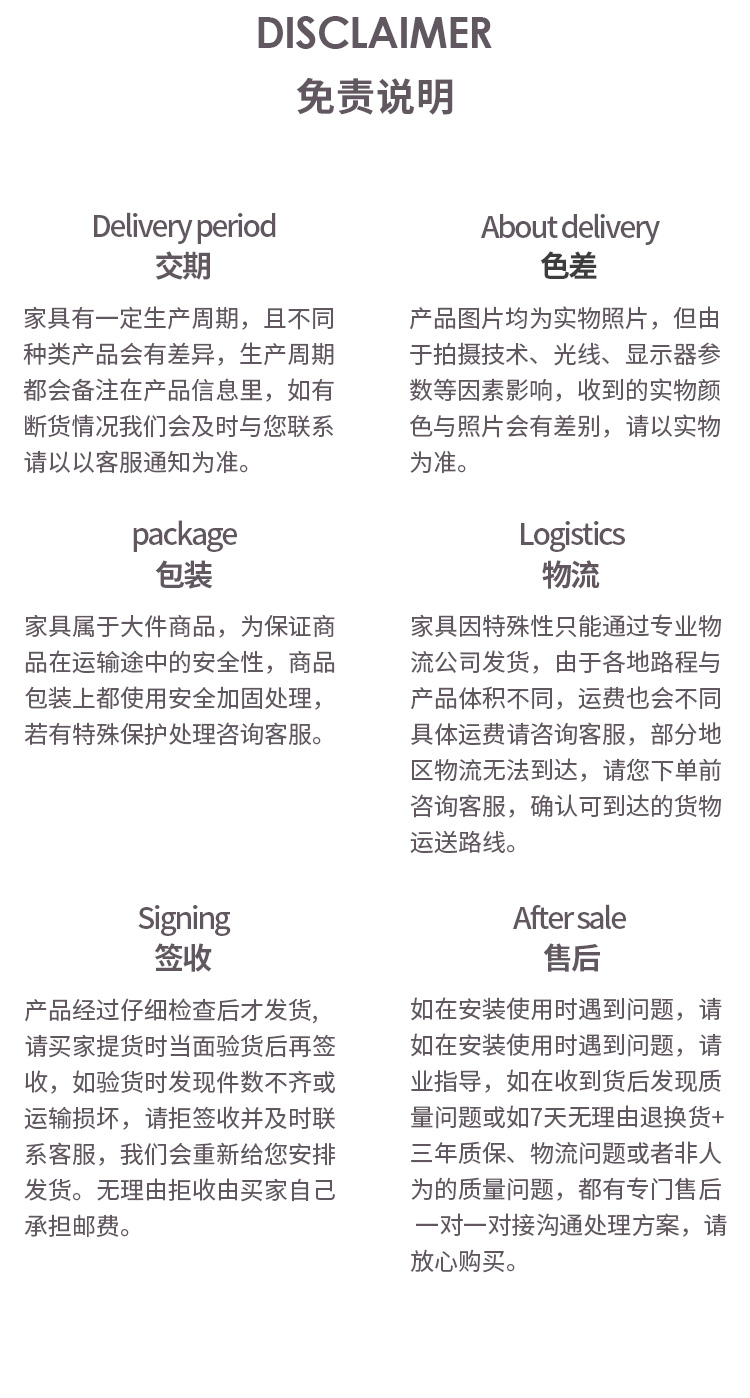 DISCLAIMER
免责说明

Delivery period
交期

家具有一定生产周期，且不同种类产品会有差异，生产周期都会备注在产品信息里，如有断货情况我们会及时与您联系请以以客服通知为准。

package
包装

家具属于大件商品，为保证商品在运输途中的安全性，商品包装上都使用安全加固处理，若有特殊保护处理咨询客服。

Signing
签收

产品经过仔细检查后才发货，请买家提货时当面验货后再签收，如验货时发现件数不齐或运输损坏，请拒签收并及时联系客服，我们会重新给您安排发货。无理由拒收由买家自己承担邮费。

About delivery
色差

产品图片均为实物照片，但由于拍摄技术、光线、显示器参数等因素影响，收到的实物颜色与照片会有差别，请以实物为准。

Logistics
物流

家具因特殊性只能通过专业物流公司发货，由于各地路程与产品体积不同，运费也会不同具体运费请咨询客服，部分地区物流无法到达，请您下单前咨询客服，确认可到达的货物运送路线。

After sale
售后

如在安装使用时遇到问题，请如在安装使用时遇到问题，请业指导，如在收到货后发现质量问题或如7天无理由退换货+三年质保、物流问题或者非人为的质量问题，都有专门售后一对一对接沟通处理方案，请放心购买。